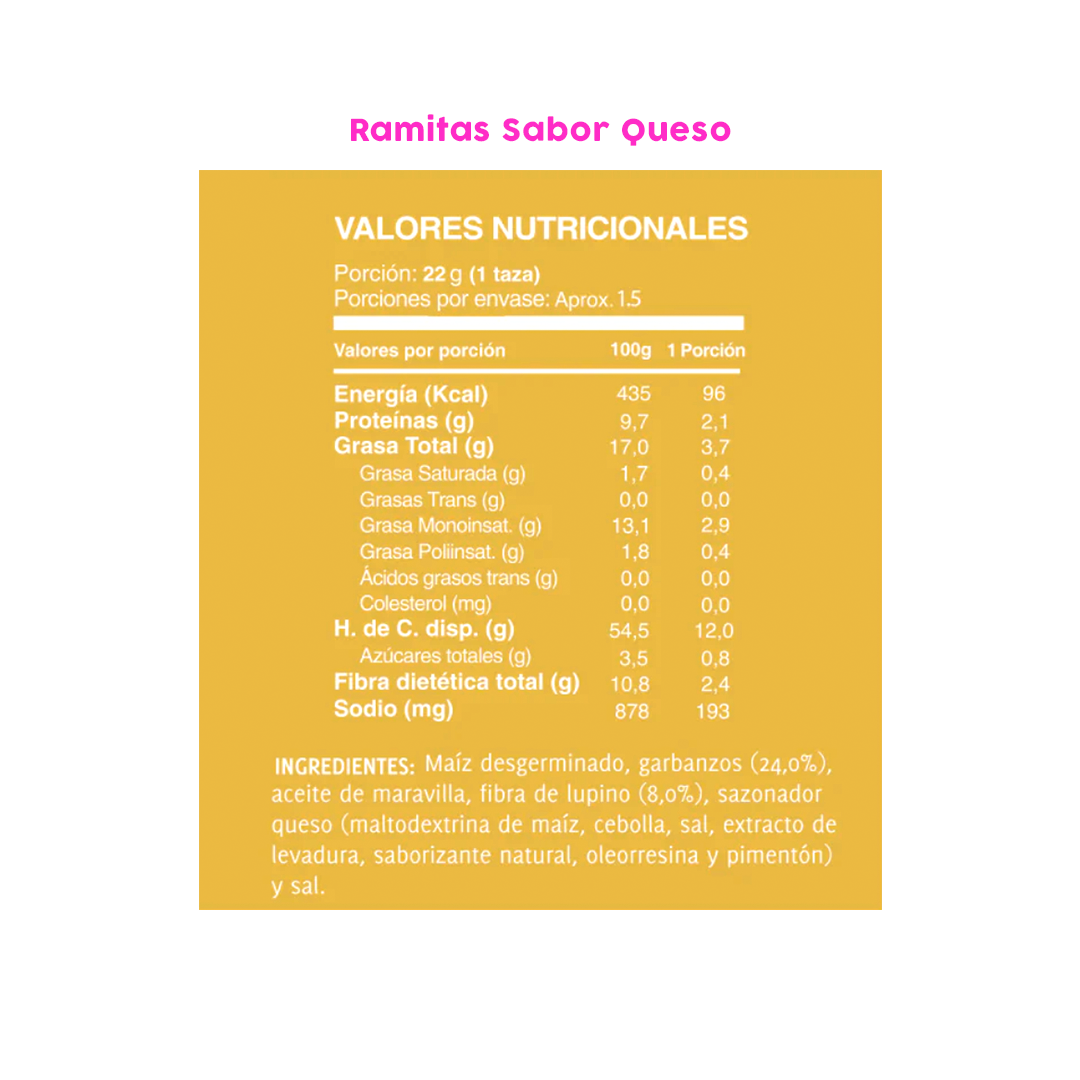 Ramitas Sabor Queso

VALORES NUTRICIONALES

Porción: 22 g (1 taza)
Porciones por envase: Aprox. 1.5

| Valores por porción | 100g | 1 Porción |
|---|---|---|
| Energía (Kcal) | 435 | 96 |
| Proteínas (g) | 9,7 | 2,1 |
| Grasa Total (g) | 17,0 | 3,7 |
| Grasa Saturada (g) | 1,7 | 0,4 |
| Grasas Trans (g) | 0,0 | 0,0 |
| Grasa Monoinsat. (g) | 13,1 | 2,9 |
| Grasa Poliinsat. (g) | 1,8 | 0,4 |
| Ácidos grasos trans (g) | 0,0 | 0,0 |
| Colesterol (mg) | 0,0 | 0,0 |
| H. de C. disp. (g) | 54,5 | 12,0 |
| Azúcares totales (g) | 3,5 | 0,8 |
| Fibra dietética total (g) | 10,8 | 2,4 |
| Sodio (mg) | 878 | 193 |

INGREDIENTES: Maíz desgerminado, garbanzos (24,0%), aceite de maravilla, fibra de lupino (8,0%), sazonador queso (maltodextrina de maíz, cebolla, sal, extracto de levadura, saborizante natural, oleorresina y pimentón) y sal.